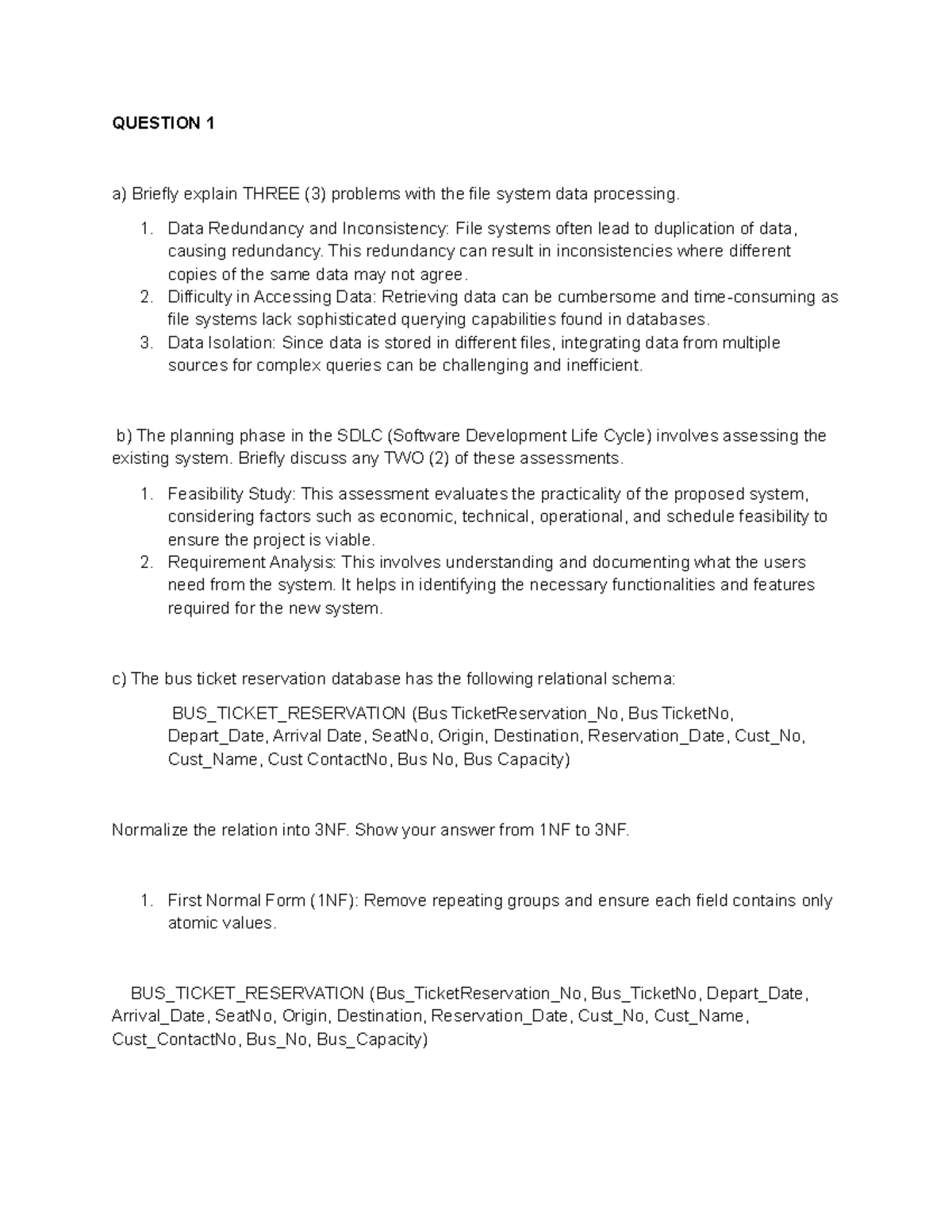 QUESTION 1

a) Briefly explain THREE (3) problems with the file system data processing.

1. Data Redundancy and Inconsistency: File systems often lead to duplication of data, causing redundancy. This redundancy can result in inconsistencies where different copies of the same data may not agree.
2. Difficulty in Accessing Data: Retrieving data can be cumbersome and time-consuming as file systems lack sophisticated querying capabilities found in databases.
3. Data Isolation: Since data is stored in different files, integrating data from multiple sources for complex queries can be challenging and inefficient.

b) The planning phase in the SDLC (Software Development Life Cycle) involves assessing the existing system. Briefly discuss any TWO (2) of these assessments.

1. Feasibility Study: This assessment evaluates the practicality of the proposed system, considering factors such as economic, technical, operational, and schedule feasibility to ensure the project is viable.
2. Requirement Analysis: This involves understanding and documenting what the users need from the system. It helps in identifying the necessary functionalities and features required for the new system.

c) The bus ticket reservation database has the following relational schema:

BUS_TICKET_RESERVATION (Bus TicketReservation_No, Bus TicketNo, Depart_Date, Arrival Date, SeatNo, Origin, Destination, Reservation_Date, Cust_No, Cust_Name, Cust ContactNo, Bus No, Bus Capacity)

Normalize the relation into 3NF. Show your answer from 1NF to 3NF.

1. First Normal Form (1NF): Remove repeating groups and ensure each field contains only atomic values.

BUS_TICKET_RESERVATION (Bus_TicketReservation_No, Bus_TicketNo, Depart_Date, Arrival_Date, SeatNo, Origin, Destination, Reservation_Date, Cust_No, Cust_Name, Cust_ContactNo, Bus_No, Bus_Capacity)